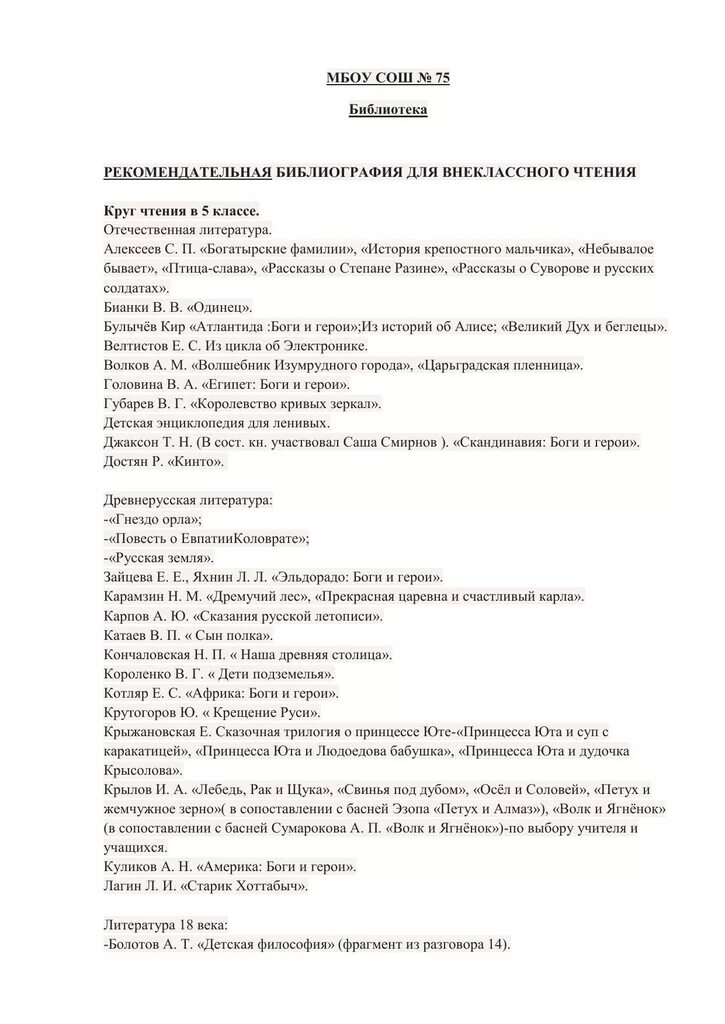 МБОУ СОШ № 75

Библиотека

РЕКОМЕНДАТЕЛЬНАЯ БИБЛИОГРАФИЯ ДЛЯ ВНЕКЛАССНОГО ЧТЕНИЯ

Круг чтения в 5 классе.
Отечественная литература.
Алексеев С. П. «Богатырские фамилии», «История крепостного мальчика», «Небывалое бывает», «Птица-слава», «Рассказы о Степане Разине», «Рассказы о Суворове и русских солдатах».
Бианки В. В. «Одинец».
Булычёв Кир «Атлантида :Боги и герои»;Из историй об Алисе; «Великий Дух и беглецы».
Велтистов Е. С. Из цикла об Электронике.
Волков А. М. «Волшебник Изумрудного города», «Царьградская пленница».
Головина В. А. «Египет: Боги и герои».
Губарев В. Г. «Королевство кривых зеркал».
Детская энциклопедия для ленивых.
Джаксон Т. Н. (В сост. кн. участвовал Саша Смирнов ). «Скандинавия: Боги и герои».
Достян Р. «Кинто».

Древнерусская литература:
-«Гнездо орла»;
-«Повесть о ЕвпатииКоловрате»;
-«Русская земля».
Зайцева Е. Е., Яхнин Л. Л. «Эльдорадо: Боги и герои».
Карамзин Н. М. «Дремучий лес», «Прекрасная царевна и счастливый карла».
Карпов А. Ю. «Сказания русской летописи».
Катаев В. П. « Сын полка».
Кончаловская Н. П. « Наша древняя столица».
Короленко В. Г. « Дети подземелья».
Котляр Е. С. «Африка: Боги и герои».
Крутогоров Ю. « Крещение Руси».
Крыжановская Е. Сказочная трилогия о принцессе Юте-«Принцесса Юта и суп с каракатицей», «Принцесса Юта и Людоедова бабушка», «Принцесса Юта и дудочка Крысолова».
Крылов И. А. «Лебедь, Рак и Щука», «Свинья под дубом», «Осёл и Соловей», «Петух и жемчужное зерно»( в сопоставлении с басней Эзопа «Петух и Алмаз»), «Волк и Ягнёнок» (в сопоставлении с басней Сумарокова А. П. «Волк и Ягнёнок»)-по выбору учителя и учащихся.
Куликов А. Н. «Америка: Боги и герои».
Лагин Л. И. «Старик Хоттабыч».

Литература 18 века:
-Болотов А. Т. «Детская философия» (фрагмент из разговора 14).